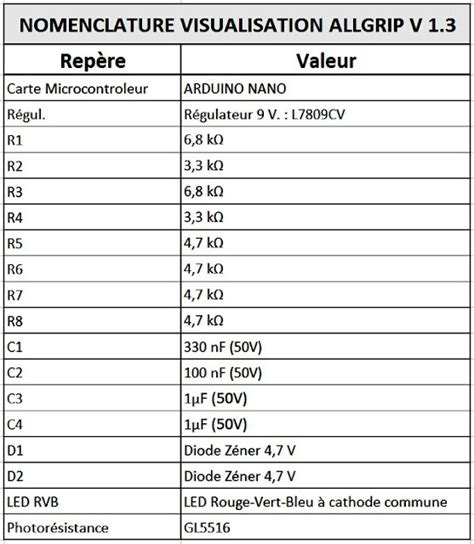 NOMENCLATURE VISUALISATION ALLGRIP V 1.3

| Repère | Valeur |
|---|---|
| Carte Microcontroleur | ARDUINO NANO |
| Régul. | Régulateur 9 V. : L7809CV |
| R1 | 6,8 kΩ |
| R2 | 3,3 kΩ |
| R3 | 6,8 kΩ |
| R4 | 3,3 kΩ |
| R5 | 4,7 kΩ |
| R6 | 4,7 kΩ |
| R7 | 4,7 kΩ |
| R8 | 4,7 kΩ |
| C1 | 330 nF (50V) |
| C2 | 100 nF (50V) |
| C3 | 1µF (50V) |
| C4 | 1µF (50V) |
| D1 | Diode Zéner 4,7 V |
| D2 | Diode Zéner 4,7 V |
| LED RVB | LED Rouge-Vert-Bleu à cathode commune |
| Photorésistance | GL5516 |